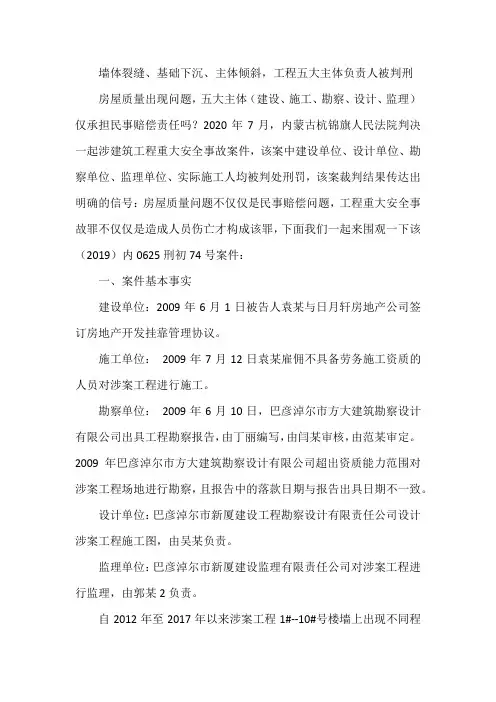 墙体裂缝、基础下沉、主体倾斜，工程五大主体负责人被判刑

房屋质量出现问题，五大主体（建设、施工、勘察、设计、监理）仅承担民事赔偿责任吗？2020 年 7 月，内蒙古杭锦旗人民法院判决一起涉建筑工程重大安全事故案件，该案中建设单位、设计单位、勘察单位、监理单位、实际施工人均被判处刑罚，该案裁判结果传达出明确的信号：房屋质量问题不仅仅是民事赔偿问题，工程重大安全事故罪不仅仅是造成人员伤亡才构成该罪，下面我们一起来围观一下该（2019）内 0625 刑初 74 号案件：

一、案件基本事实

建设单位：2009 年 6 月 1 日被告人袁某与日月轩房地产公司签订房地产开发挂靠管理协议。

施工单位： 2009 年 7 月 12 日袁某雇佣不具备劳务施工资质的人员对涉案工程进行施工。

勘察单位： 2009 年 6 月 10 日，巴彦淖尔市方大建筑勘察设计有限公司出具工程勘察报告，由丁丽编写，由闫某审核，由范某审定。2009 年巴彦淖尔市方大建筑勘察设计有限公司超出资质能力范围对涉案工程场地进行勘察，且报告中的落款日期与报告出具日期不一致。

设计单位：巴彦淖尔市新厦建设工程勘察设计有限责任公司设计涉案工程施工图，由吴某负责。

监理单位：巴彦淖尔市新厦建设监理有限责任公司对涉案工程进行监理，由郭某 2 负责。

自 2012 年至 2017 年以来涉案工程 1#--10#号楼墙上出现不同程